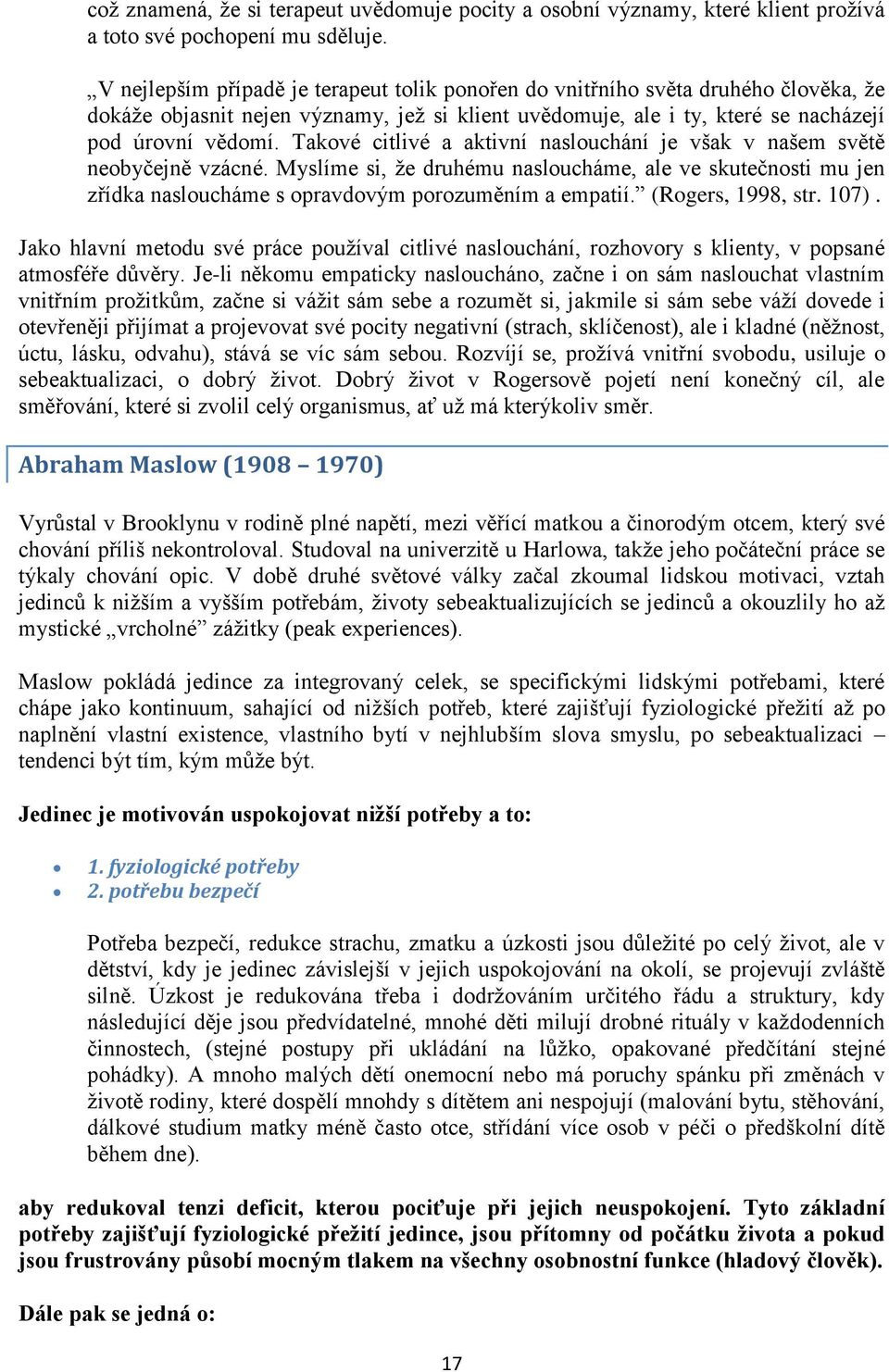 což znamená, že si terapeut uvědomuje pocity a osobní významy, které klient prožívá a toto své pochopení mu sděluje.

„V nejlepším případě je terapeut tolik ponořen do vnitřního světa druhého člověka, že dokáže objasnit nejen významy, jež si klient uvědomuje, ale i ty, které se nacházejí pod úrovní vědomí. Takové citlivé a aktivní naslouchání je však v našem světě neobyčejně vzácné. Myslíme si, že druhému nasloucháme, ale ve skutečnosti mu jen zřídka nasloucháme s opravdovým porozuměním a empatií.” (Rogers, 1998, str. 107) .

Jako hlavní metodu své práce používal citlivé naslouchání, rozhovory s klienty, v popsané atmosféře důvěry. Je-li někomu empaticky nasloucháno, začne i on sám naslouchat vlastním vnitřním prožitkům, začne si vážit sám sebe a rozumět si, jakmile si sám sebe váží dovede i otevřeněji přijímat a projevovat své pocity negativní (strach, sklíčenost), ale i kladné (něžnost, úctu, lásku, odvahu), stává se víc sám sebou. Rozvíjí se, prožívá vnitřní svobodu, usiluje o sebeaktualizaci, o dobrý život. Dobrý život v Rogersově pojetí není konečný cíl, ale směřování, které si zvolil celý organismus, ať už má kterýkoliv směr.

Abraham Maslow (1908 – 1970)

Vyrůstal v Brooklynu v rodině plné napětí, mezi věřící matkou a činorodým otcem, který své chování příliš nekontroloval. Studoval na univerzitě u Harlowa, takže jeho počáteční práce se týkaly chování opic. V době druhé světové války začal zkoumal lidskou motivaci, vztah jedinců k nižším a vyšším potřebám, životy sebeaktualizujících se jedinců a okouzlily ho až mystické „vrcholné” zážitky (peak experiences).

Maslow pokládá jedince za integrovaný celek, se specifickými lidskými potřebami, které chápe jako kontinuum, sahající od nižších potřeb, které zajišťují fyziologické přežití až po naplnění vlastní existence, vlastního bytí v nejhlubším slova smyslu, po sebeaktualizaci – tendenci být tím, kým může být.

Jedinec je motivován uspokojovat nižší potřeby a to:

• 1. fyziologické potřeby
• 2. potřebu bezpečí

Potřeba bezpečí, redukce strachu, zmatku a úzkosti jsou důležité po celý život, ale v dětství, kdy je jedinec závislejší v jejich uspokojování na okolí, se projevují zvláště silně. Úzkost je redukována třeba i dodržováním určitého řádu a struktury, kdy následující děje jsou předvídatelné, mnohé děti milují drobné rituály v každodenních činnostech, (stejné postupy při ukládání na lůžko, opakované předčítání stejné pohádky). A mnoho malých dětí onemocní nebo má poruchy spánku při změnách v životě rodiny, které dospělí mnohdy s dítětem ani nespojují (malování bytu, stěhování, dálkové studium matky méně často otce, střídání více osob v péči o předškolní dítě během dne).

aby redukoval tenzi deficit, kterou pociťuje při jejich neuspokojení. Tyto základní potřeby zajišťují fyziologické přežití jedince, jsou přítomny od počátku života a pokud jsou frustrovány působí mocným tlakem na všechny osobnostní funkce (hladový člověk).

Dále pak se jedná o:

17